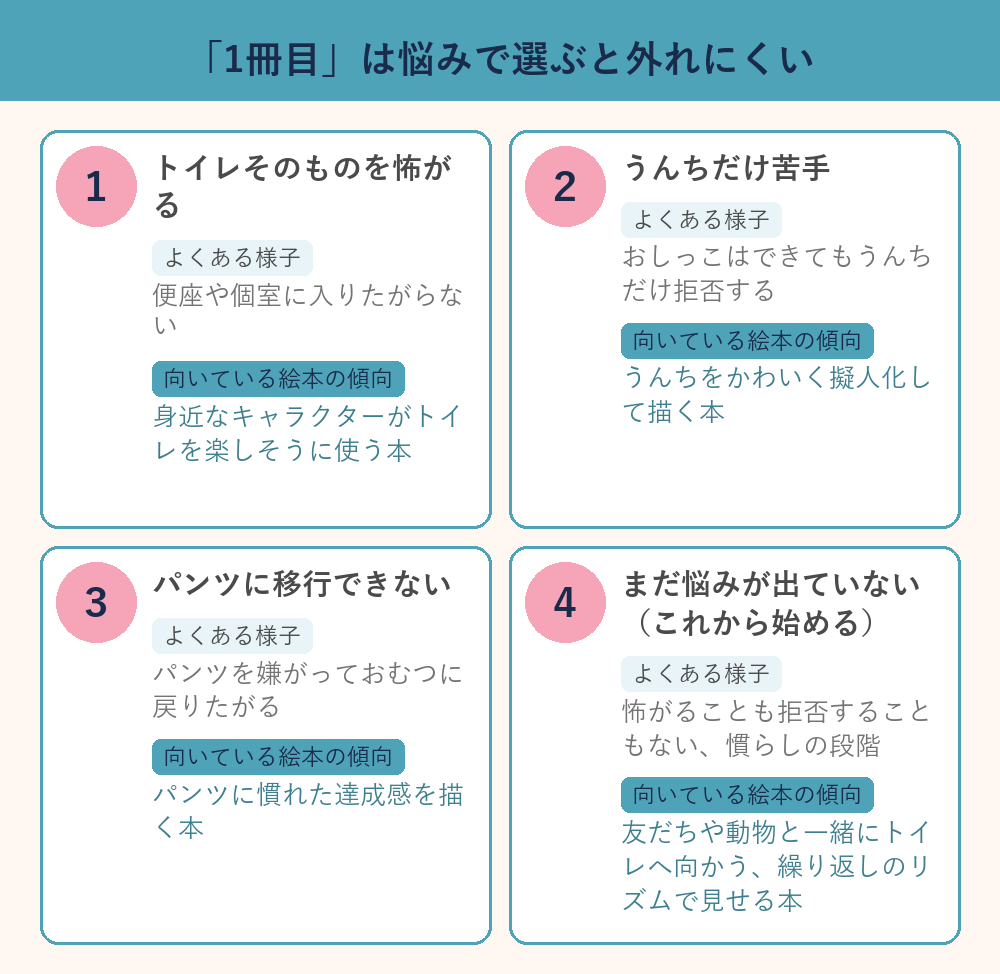 「1冊目」は悩みで選ぶと外れにくい

1
トイレそのものを怖がる
よくある様子
便座や個室に入りたがらない
向いている絵本の傾向
身近なキャラクターがトイレを楽しそうに使う本

2
うんちだけ苦手
よくある様子
おしっこはできてもうんちだけ拒否する
向いている絵本の傾向
うんちをかわいく擬人化して描く本

3
パンツに移行できない
よくある様子
パンツを嫌がっておむつに戻りたがる
向いている絵本の傾向
パンツに慣れた達成感を描く本

4
まだ悩みが出ていない（これから始める）
よくある様子
怖がることも拒否することもない、慣らしの段階
向いている絵本の傾向
友だちや動物と一緒にトイレへ向かう、繰り返しのリズムで見せる本